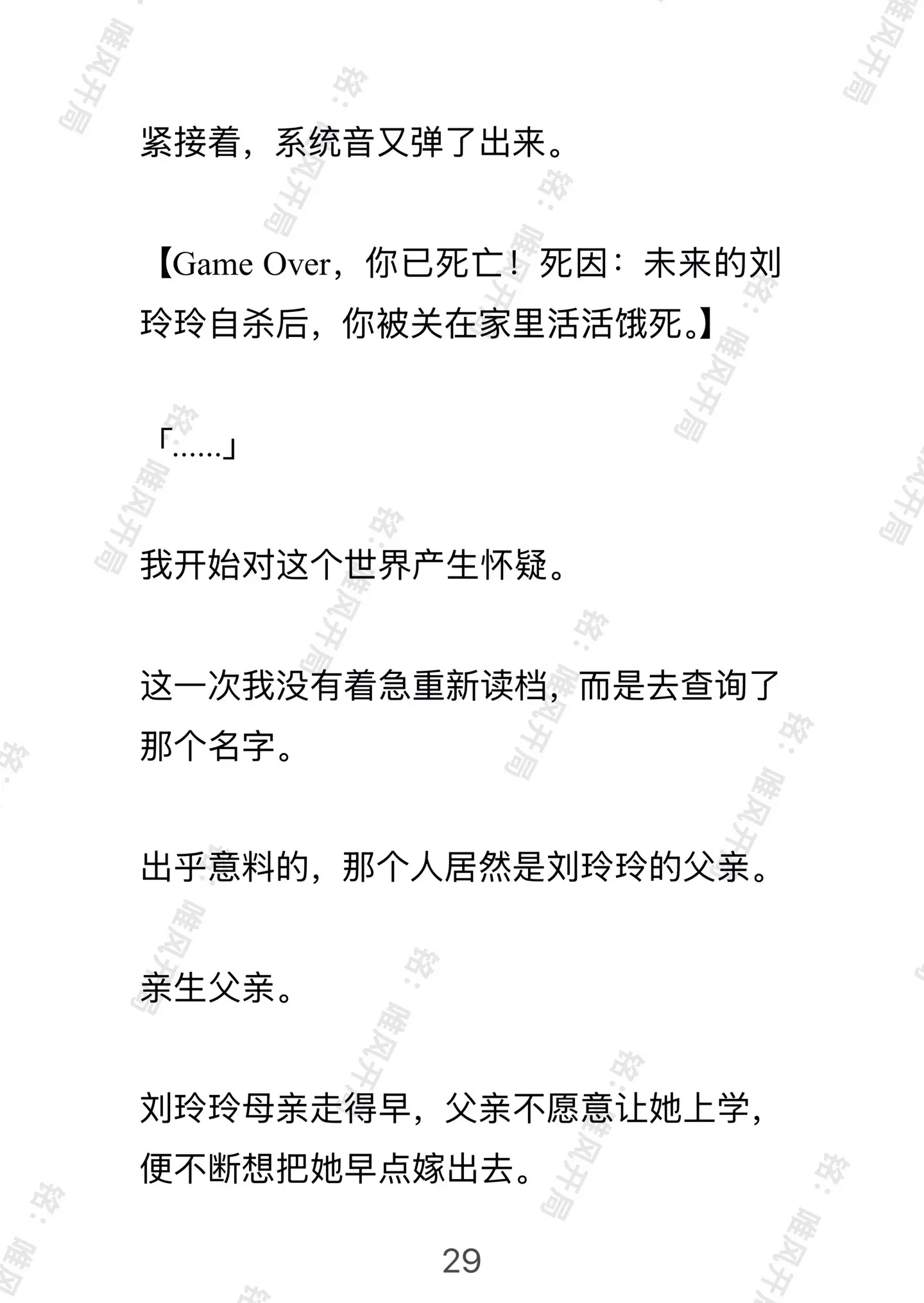 紧接着，系统音又弹了出来。

【Game Over，你已死亡！死因：未来的刘玲玲自杀后，你被关在家里活活饿死。】

「……」

我开始对这个世界产生怀疑。

这一次我没有着急重新读档，而是去查询了那个名字。

出乎意料的，那个人居然是刘玲玲的父亲。

亲生父亲。

刘玲玲母亲走得早，父亲不愿意让她上学，便不断想把她早点嫁出去。

29